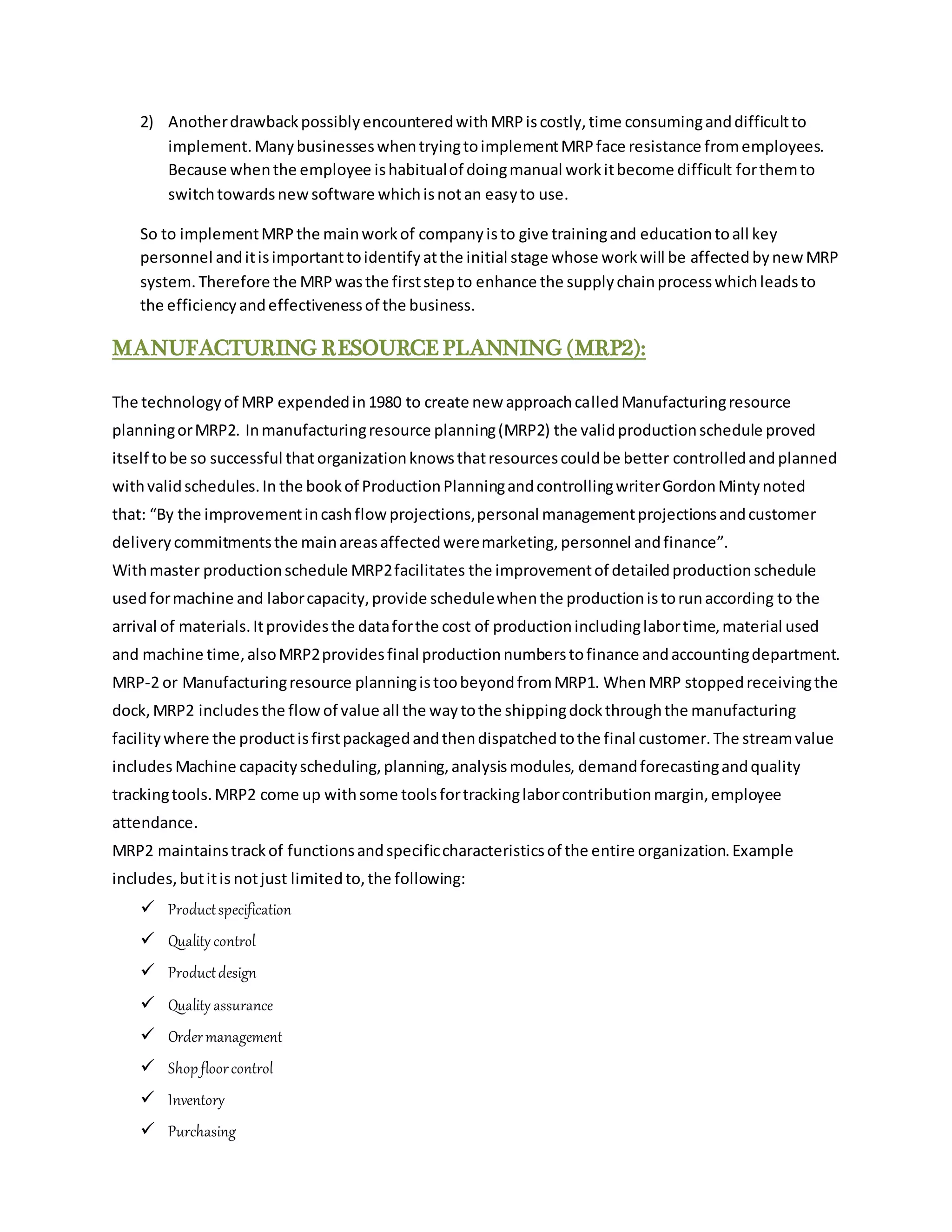 2) Another drawback possibly encountered with MRP is costly, time consuming and difficult to implement. Many businesses when trying to implement MRP face resistance from employees. Because when the employee is habitual of doing manual work it become difficult for them to switch towards new software which is not an easy to use.

So to implement MRP the main work of company is to give training and education to all key personnel and it is important to identify at the initial stage whose work will be affected by new MRP system. Therefore the MRP was the first step to enhance the supply chain process which leads to the efficiency and effectiveness of the business.

MANUFACTURING RESOURCE PLANNING (MRP2):

The technology of MRP expended in 1980 to create new approach called Manufacturing resource planning or MRP2. In manufacturing resource planning (MRP2) the valid production schedule proved itself to be so successful that organization knows that resources could be better controlled and planned with valid schedules. In the book of Production Planning and controlling writer Gordon Minty noted that: “By the improvement in cash flow projections, personal management projections and customer delivery commitments the main areas affected were marketing, personnel and finance”.
With master production schedule MRP2 facilitates the improvement of detailed production schedule used for machine and labor capacity, provide schedule when the production is to run according to the arrival of materials. It provides the data for the cost of production including labor time, material used and machine time, also MRP2 provides final production numbers to finance and accounting department. MRP-2 or Manufacturing resource planning is too beyond from MRP1. When MRP stopped receiving the dock, MRP2 includes the flow of value all the way to the shipping dock through the manufacturing facility where the product is first packaged and then dispatched to the final customer. The stream value includes Machine capacity scheduling, planning, analysis modules, demand forecasting and quality tracking tools. MRP2 come up with some tools for tracking labor contribution margin, employee attendance.
MRP2 maintains track of functions and specific characteristics of the entire organization. Example includes, but it is not just limited to, the following:

✓ Product specification
✓ Quality control
✓ Product design
✓ Quality assurance
✓ Order management
✓ Shop floor control
✓ Inventory
✓ Purchasing